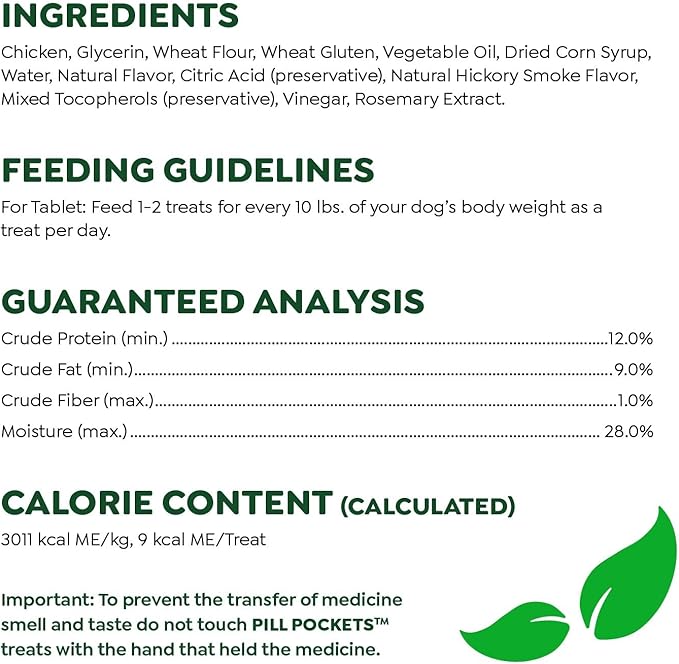 INGREDIENTS

Chicken, Glycerin, Wheat Flour, Wheat Gluten, Vegetable Oil, Dried Corn Syrup, Water, Natural Flavor, Citric Acid (preservative), Natural Hickory Smoke Flavor, Mixed Tocopherols (preservative), Vinegar, Rosemary Extract.

FEEDING GUIDELINES

For Tablet: Feed 1-2 treats for every 10 lbs. of your dog's body weight as a treat per day.

GUARANTEED ANALYSIS

Crude Protein (min.) 12.0%
Crude Fat (min.) 9.0%
Crude Fiber (max.) 1.0%
Moisture (max.) 28.0%

CALORIE CONTENT (CALCULATED)

3011 kcal ME/kg, 9 kcal ME/Treat

Important: To prevent the transfer of medicine smell and taste do not touch PILL POCKETS™ treats with the hand that held the medicine.